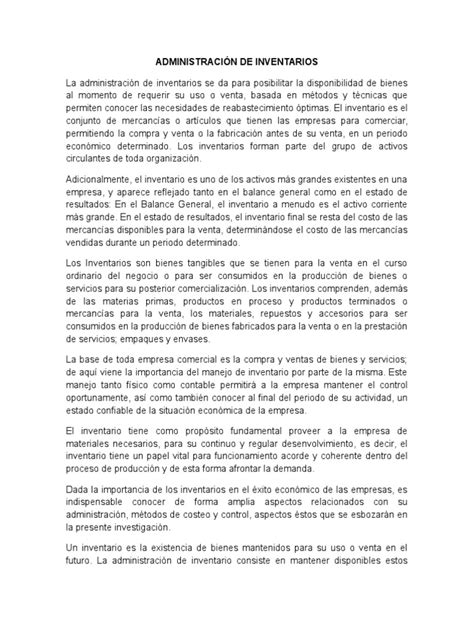 ADMINISTRACIÓN DE INVENTARIOS

La administración de inventarios se da para posibilitar la disponibilidad de bienes al momento de requerir su uso o venta, basada en métodos y técnicas que permiten conocer las necesidades de reabastecimiento óptimas. El inventario es el conjunto de mercancías o artículos que tienen las empresas para comerciar, permitiendo la compra y venta o la fabricación antes de su venta, en un periodo económico determinado. Los inventarios forman parte del grupo de activos circulantes de toda organización.

Adicionalmente, el inventario es uno de los activos más grandes existentes en una empresa, y aparece reflejado tanto en el balance general como en el estado de resultados: En el Balance General, el inventario a menudo es el activo corriente más grande. En el estado de resultados, el inventario final se resta del costo de las mercancías disponibles para la venta, determinándose el costo de las mercancías vendidas durante un periodo determinado.

Los Inventarios son bienes tangibles que se tienen para la venta en el curso ordinario del negocio o para ser consumidos en la producción de bienes o servicios para su posterior comercialización. Los inventarios comprenden, además de las materias primas, productos en proceso y productos terminados o mercancías para la venta, los materiales, repuestos y accesorios para ser consumidos en la producción de bienes fabricados para la venta o en la prestación de servicios; empaques y envases.

La base de toda empresa comercial es la compra y ventas de bienes y servicios; de aquí viene la importancia del manejo de inventario por parte de la misma. Este manejo tanto físico como contable permitirá a la empresa mantener el control oportunamente, así como también conocer al final del periodo de su actividad, un estado confiable de la situación económica de la empresa.

El inventario tiene como propósito fundamental proveer a la empresa de materiales necesarios, para su continuo y regular desenvolvimiento, es decir, el inventario tiene un papel vital para funcionamiento acorde y coherente dentro del proceso de producción y de esta forma afrontar la demanda.

Dada la importancia de los inventarios en el éxito económico de las empresas, es indispensable conocer de forma amplia aspectos relacionados con su administración, métodos de costeo y control, aspectos éstos que se esbozarán en la presente investigación.

Un inventario es la existencia de bienes mantenidos para su uso o venta en el futuro. La administración de inventario consiste en mantener disponibles estos